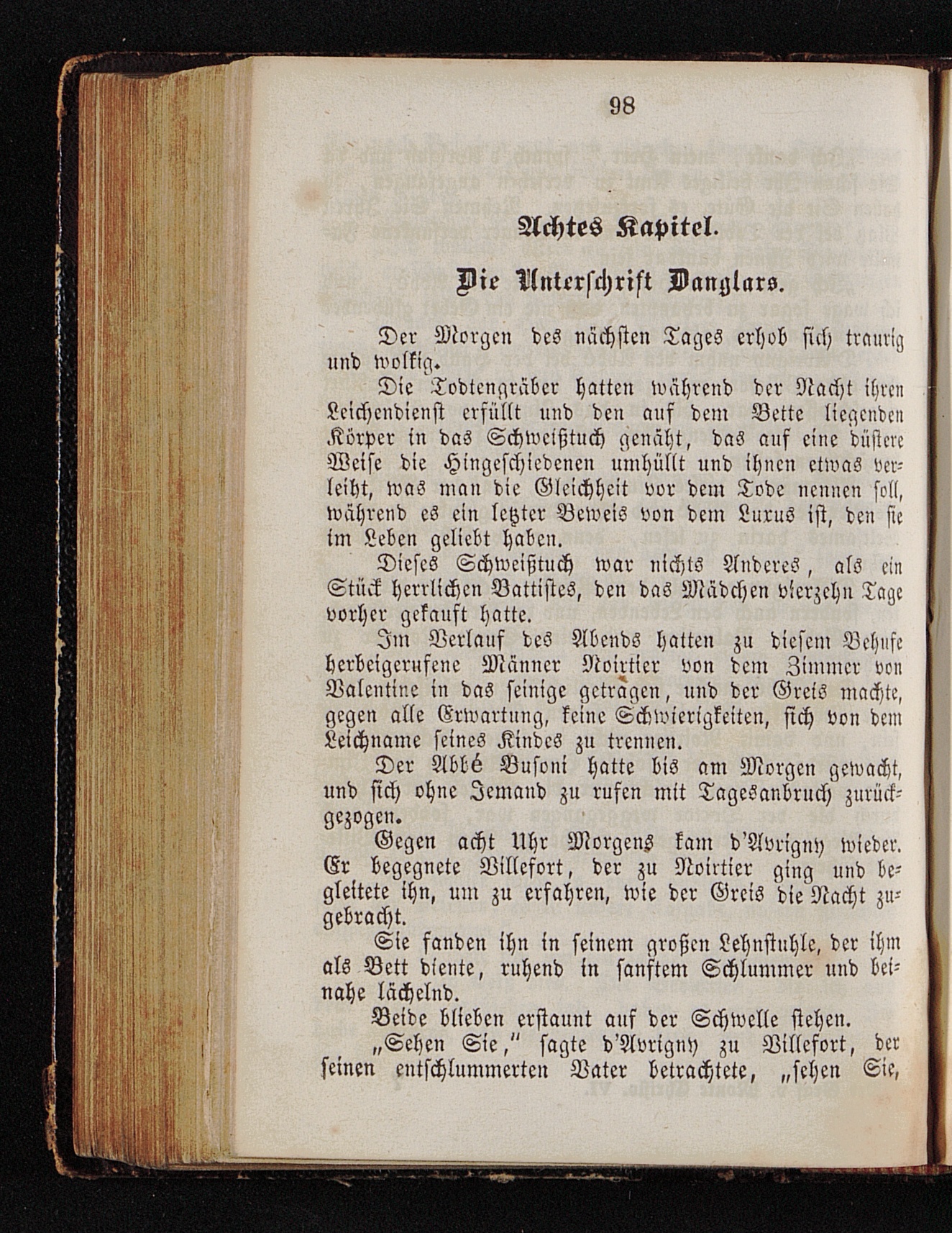 98

Achtes Kapitel.

Die Unterschrift Danglars.

Der Morgen des nächsten Tages erhob sich traurig und wolkig.

Die Todtengräber hatten während der Nacht ihren Leichendienst erfüllt und den auf dem Bette liegenden Körper in das Schweißtuch genäht, das auf eine düstere Weise die Hingeschiedenen umhüllt und ihnen etwas verleiht, was man die Gleichheit vor dem Tode nennen soll, während es ein letzter Beweis von dem Luxus ist, den sie im Leben geliebt haben.

Dieses Schweißtuch war nichts Anderes, als ein Stück herrlichen Battistes, den das Mädchen vierzehn Tage vorher gekauft hatte.

Im Verlauf des Abends hatten zu diesem Behufe herbeigerufene Männer Noirtier von dem Zimmer von Valentine in das seinige getragen, und der Greis machte, gegen alle Erwartung, keine Schwierigkeiten, sich von dem Leichname seines Kindes zu trennen.

Der Abbé Busoni hatte bis am Morgen gewacht, und sich ohne Jemand zu rufen mit Tagesanbruch zurückgezogen.

Gegen acht Uhr Morgens kam d'Avrigny wieder. Er begegnete Villefort, der zu Noirtier ging und begleitete ihn, um zu erfahren, wie der Greis die Nacht zugebracht.

Sie fanden ihn in seinem großen Lehnstuhle, der ihm als Bett diente, ruhend in sanftem Schlummer und beinahe lächelnd.

Beide blieben erstaunt auf der Schwelle stehen.

„Sehen Sie," sagte d'Avrigny zu Villefort, der seinen entschlummerten Vater betrachtete, „sehen Sie,